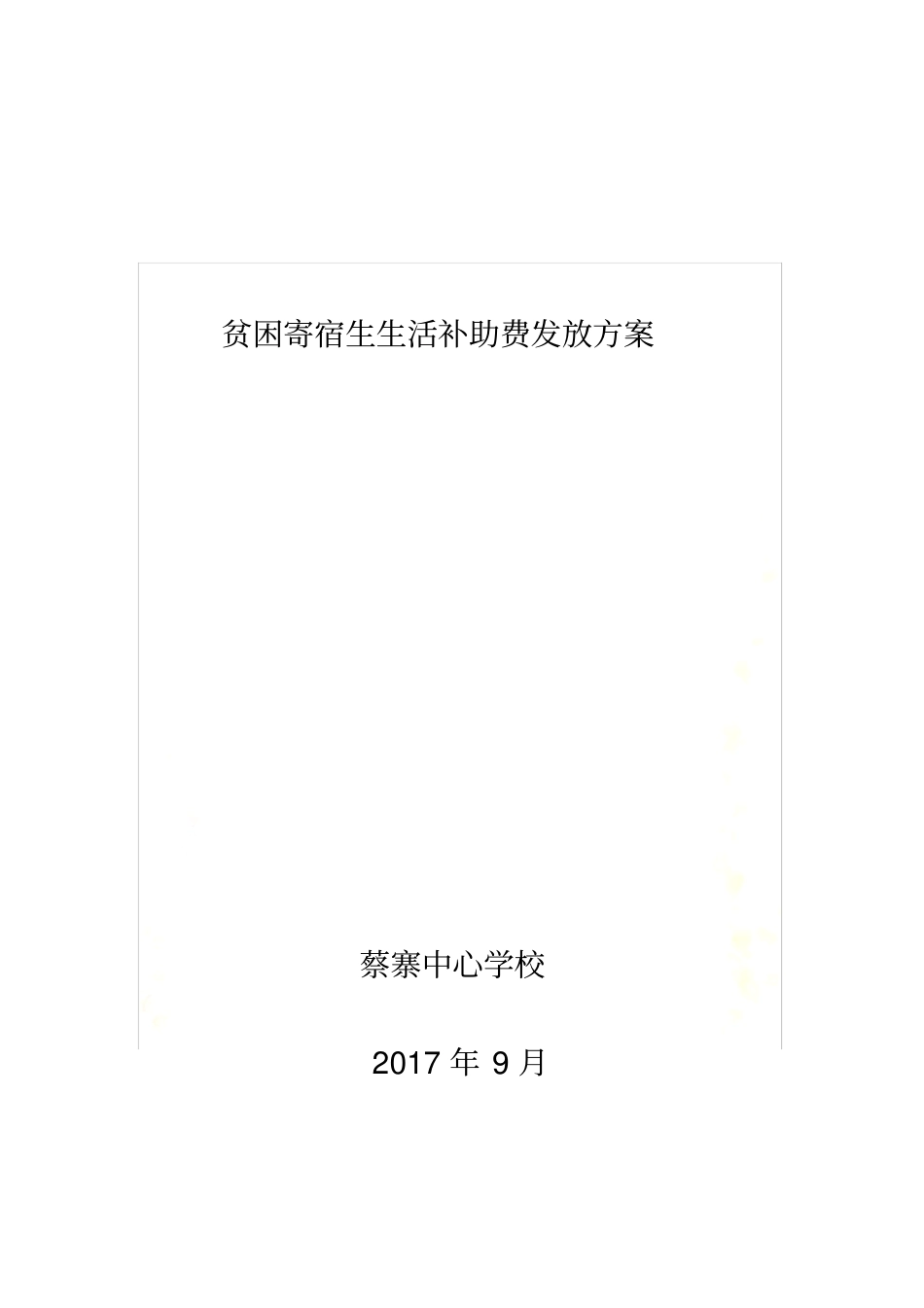 贫困寄宿生生活补助费发放方案

蔡寨中心学校

2017 年 9 月